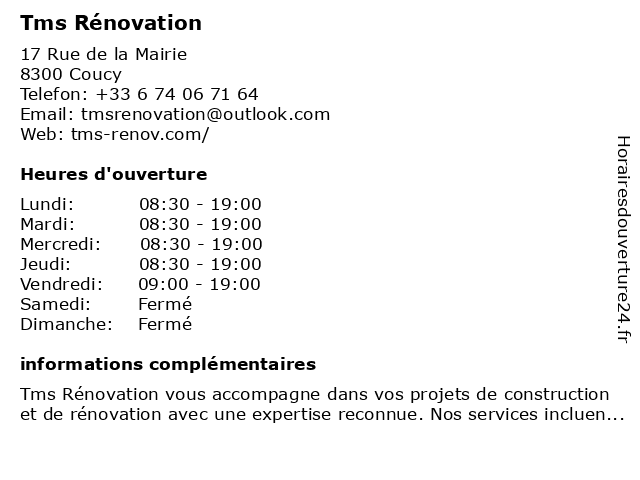 Tms Rénovation

17 Rue de la Mairie
8300 Coucy
Telefon: +33 6 74 06 71 64
Email: tmsrenovation@outlook.com
Web: tms-renov.com/

Heures d'ouverture

| Lundi: | 08:30 - 19:00 |
|---|---|
| Mardi: | 08:30 - 19:00 |
| Mercredi: | 08:30 - 19:00 |
| Jeudi: | 08:30 - 19:00 |
| Vendredi: | 09:00 - 19:00 |
| Samedi: | Fermé |
| Dimanche: | Fermé |

informations complémentaires

Tms Rénovation vous accompagne dans vos projets de construction et de rénovation avec une expertise reconnue. Nos services incluen...

Horairesdouverture24.fr